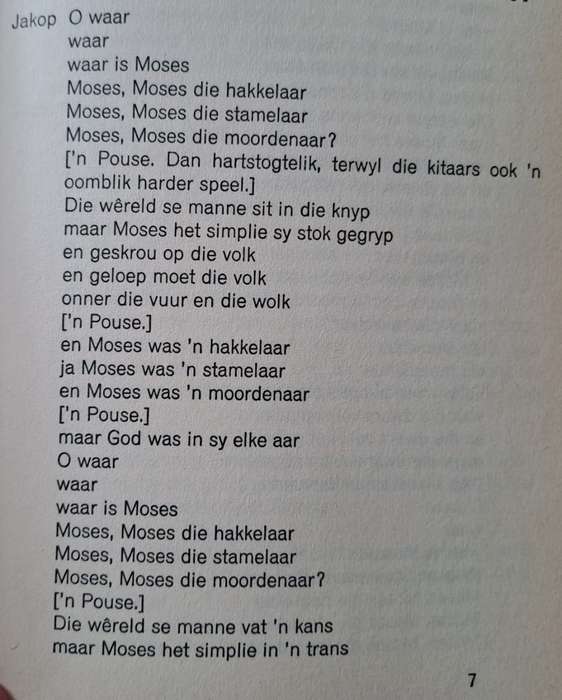 Jakop O waar
waar
waar is Moses
Moses, Moses die hakkelaar
Moses, Moses die stamelaar
Moses, Moses die moordenaar?
['n Pouse. Dan hartstogtelik, terwyl die kitaars ook 'n oomblik harder speel.]
Die wêreld se manne sit in die knyp
maar Moses het simplie sy stok gegryp
en geskrou op die volk
en geloep moet die volk
onner die vuur en die wolk
['n Pouse.]
en Moses was 'n hakkelaar
ja Moses was 'n stamelaar
en Moses was 'n moordenaar
['n Pouse.]
maar God was in sy elke aar
O waar
waar
waar is Moses
Moses, Moses die hakkelaar
Moses, Moses die stamelaar
Moses, Moses die moordenaar?
['n Pouse.]
Die wêreld se manne vat 'n kans
maar Moses het simplie in 'n trans

7